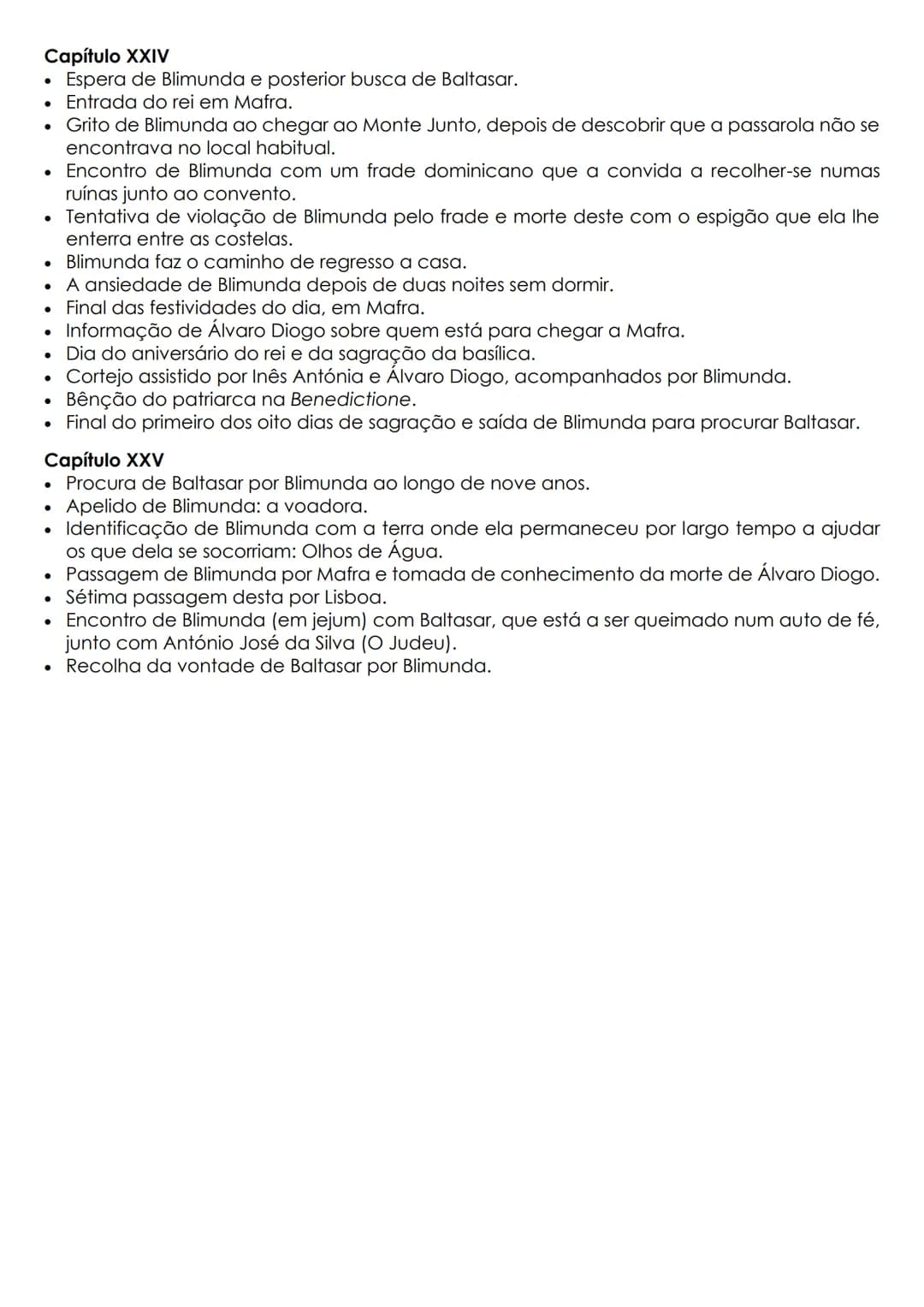 Capítulo XXIV
• Espera de Blimunda e posterior busca de Baltasar.
• Entrada do rei em Mafra.
• Grito de Blimunda ao chegar ao Monte Junto, depois de descobrir que a passarola não se encontrava no local habitual.
• Encontro de Blimunda com um frade dominicano que a convida a recolher-se numas ruínas junto ao convento.
• Tentativa de violação de Blimunda pelo frade e morte deste com o espigão que ela lhe enterra entre as costelas.
• Blimunda faz o caminho de regresso a casa.
• A ansiedade de Blimunda depois de duas noites sem dormir.
• Final das festividades do dia, em Mafra.
• Informação de Álvaro Diogo sobre quem está para chegar a Mafra.
• Dia do aniversário do rei e da sagração da basílica.
• Cortejo assistido por Inês Antónia e Álvaro Diogo, acompanhados por Blimunda.
• Bênção do patriarca na Benedictione.
• Final do primeiro dos oito dias de sagração e saída de Blimunda para procurar Baltasar.

Capítulo XXV
• Procura de Baltasar por Blimunda ao longo de nove anos.
• Apelido de Blimunda: a voadora.
• Identificação de Blimunda com a terra onde ela permaneceu por largo tempo a ajudar os que dela se socorriam: Olhos de Água.
• Passagem de Blimunda por Mafra e tomada de conhecimento da morte de Álvaro Diogo.
• Sétima passagem desta por Lisboa.
• Encontro de Blimunda (em jejum) com Baltasar, que está a ser queimado num auto de fé, junto com António José da Silva (O Judeu).
• Recolha da vontade de Baltasar por Blimunda.